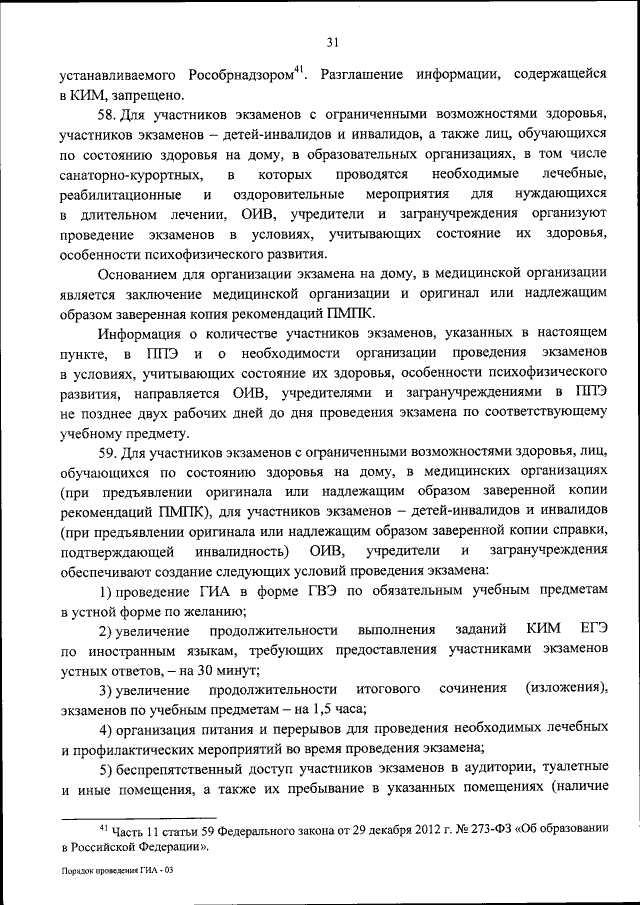 31

устанавливаемого Рособрнадзором$^{41}$. Разглашение информации, содержащейся в КИМ, запрещено.

58. Для участников экзаменов с ограниченными возможностями здоровья, участников экзаменов – детей-инвалидов и инвалидов, а также лиц, обучающихся по состоянию здоровья на дому, в образовательных организациях, в том числе санаторно-курортных, в которых проводятся необходимые лечебные, реабилитационные и оздоровительные мероприятия для нуждающихся в длительном лечении, ОИВ, учредители и загранучреждения организуют проведение экзаменов в условиях, учитывающих состояние их здоровья, особенности психофизического развития.

Основанием для организации экзамена на дому, в медицинской организации является заключение медицинской организации и оригинал или надлежащим образом заверенная копия рекомендаций ПМПК.

Информация о количестве участников экзаменов, указанных в настоящем пункте, в ППЭ и о необходимости организации проведения экзаменов в условиях, учитывающих состояние их здоровья, особенности психофизического развития, направляется ОИВ, учредителями и загранучреждениями в ППЭ не позднее двух рабочих дней до дня проведения экзамена по соответствующему учебному предмету.

59. Для участников экзаменов с ограниченными возможностями здоровья, лиц, обучающихся по состоянию здоровья на дому, в медицинских организациях (при предъявлении оригинала или надлежащим образом заверенной копии рекомендаций ПМПК), для участников экзаменов – детей-инвалидов и инвалидов (при предъявлении оригинала или надлежащим образом заверенной копии справки, подтверждающей инвалидность) ОИВ, учредители и загранучреждения обеспечивают создание следующих условий проведения экзамена:

1) проведение ГИА в форме ГВЭ по обязательным учебным предметам в устной форме по желанию;

2) увеличение продолжительности выполнения заданий КИМ ЕГЭ по иностранным языкам, требующих предоставления участниками экзаменов устных ответов, – на 30 минут;

3) увеличение продолжительности итогового сочинения (изложения), экзаменов по учебным предметам – на 1,5 часа;

4) организация питания и перерывов для проведения необходимых лечебных и профилактических мероприятий во время проведения экзамена;

5) беспрепятственный доступ участников экзаменов в аудитории, туалетные и иные помещения, а также их пребывание в указанных помещениях (наличие

$^{41}$ Часть 11 статьи 59 Федерального закона от 29 декабря 2012 г. № 273-ФЗ «Об образовании в Российской Федерации».

Порядок проведения ГИА - 03